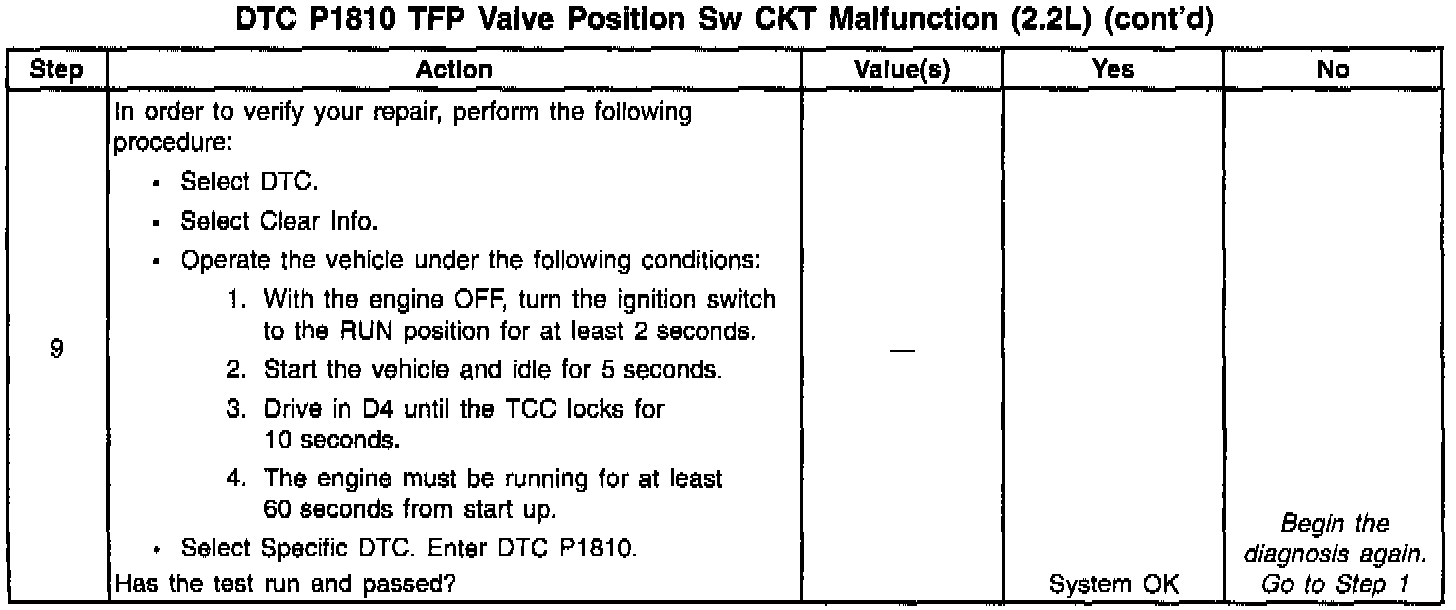 DTC P1810 TFP Valve Position Sw CKT Malfunction (2.2L) (cont'd)

| Step | Action | Value(s) | Yes | No |
|---|---|---|---|---|
| 9 | In order to verify your repair, perform the following procedure: • Select DTC. • Select Clear Info. • Operate the vehicle under the following conditions: 1. With the engine OFF, turn the ignition switch to the RUN position for at least 2 seconds. 2. Start the vehicle and idle for 5 seconds. 3. Drive in D4 until the TCC locks for 10 seconds. 4. The engine must be running for at least 60 seconds from start up. • Select Specific DTC. Enter DTC P1810. Has the test run and passed? | — | System OK | Begin the diagnosis again. Go to Step 1 |